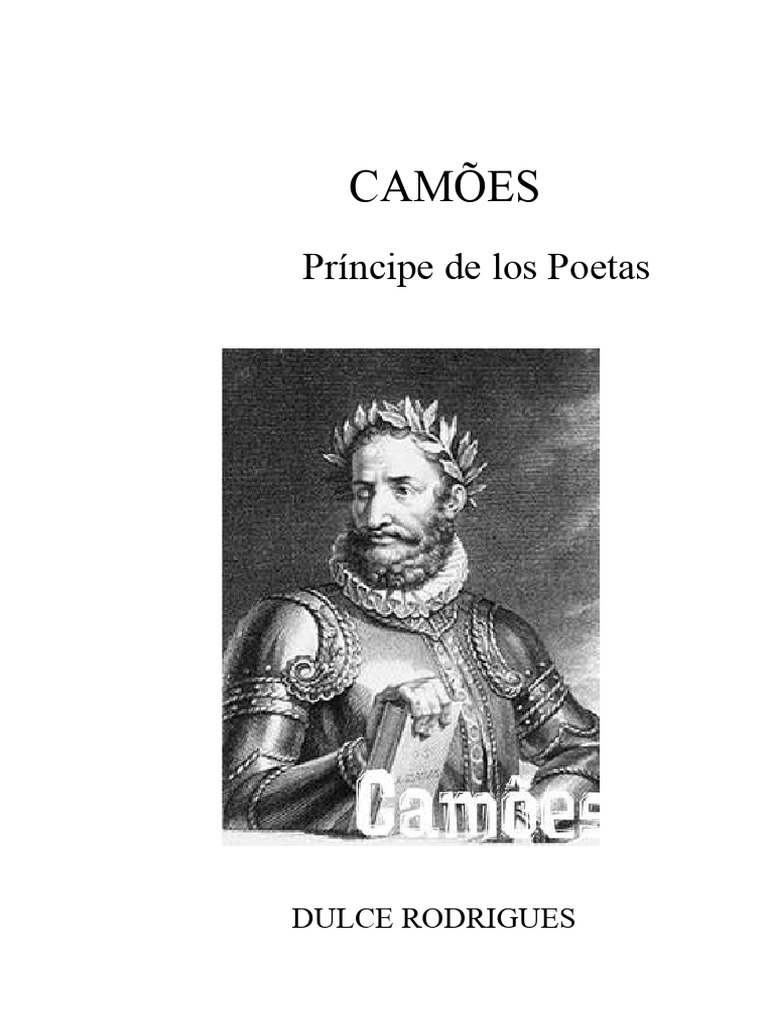 CAMÕES

Príncipe de los Poetas

Camões

DULCE RODRIGUES